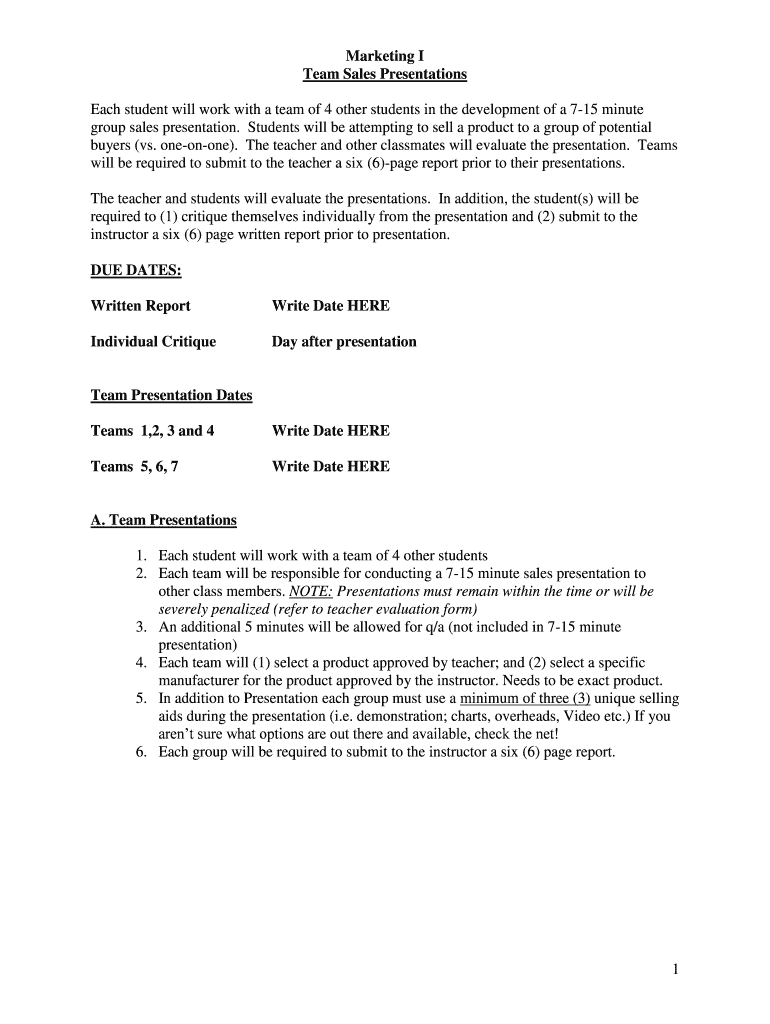 Marketing I
Team Sales Presentations

Each student will work with a team of 4 other students in the development of a 7-15 minute group sales presentation. Students will be attempting to sell a product to a group of potential buyers (vs. one-on-one). The teacher and other classmates will evaluate the presentation. Teams will be required to submit to the teacher a six (6)-page report prior to their presentations.

The teacher and students will evaluate the presentations. In addition, the student(s) will be required to (1) critique themselves individually from the presentation and (2) submit to the instructor a six (6) page written report prior to presentation.

DUE DATES:

Written Report Write Date HERE

Individual Critique Day after presentation

Team Presentation Dates

Teams 1,2, 3 and 4 Write Date HERE

Teams 5, 6, 7 Write Date HERE

A. Team Presentations

1. Each student will work with a team of 4 other students
2. Each team will be responsible for conducting a 7-15 minute sales presentation to other class members. NOTE: Presentations must remain within the time or will be severely penalized (refer to teacher evaluation form)
3. An additional 5 minutes will be allowed for q/a (not included in 7-15 minute presentation)
4. Each team will (1) select a product approved by teacher; and (2) select a specific manufacturer for the product approved by the instructor. Needs to be exact product.
5. In addition to Presentation each group must use a minimum of three (3) unique selling aids during the presentation (i.e. demonstration; charts, overheads, Video etc.) If you aren't sure what options are out there and available, check the net!
6. Each group will be required to submit to the instructor a six (6) page report.

1